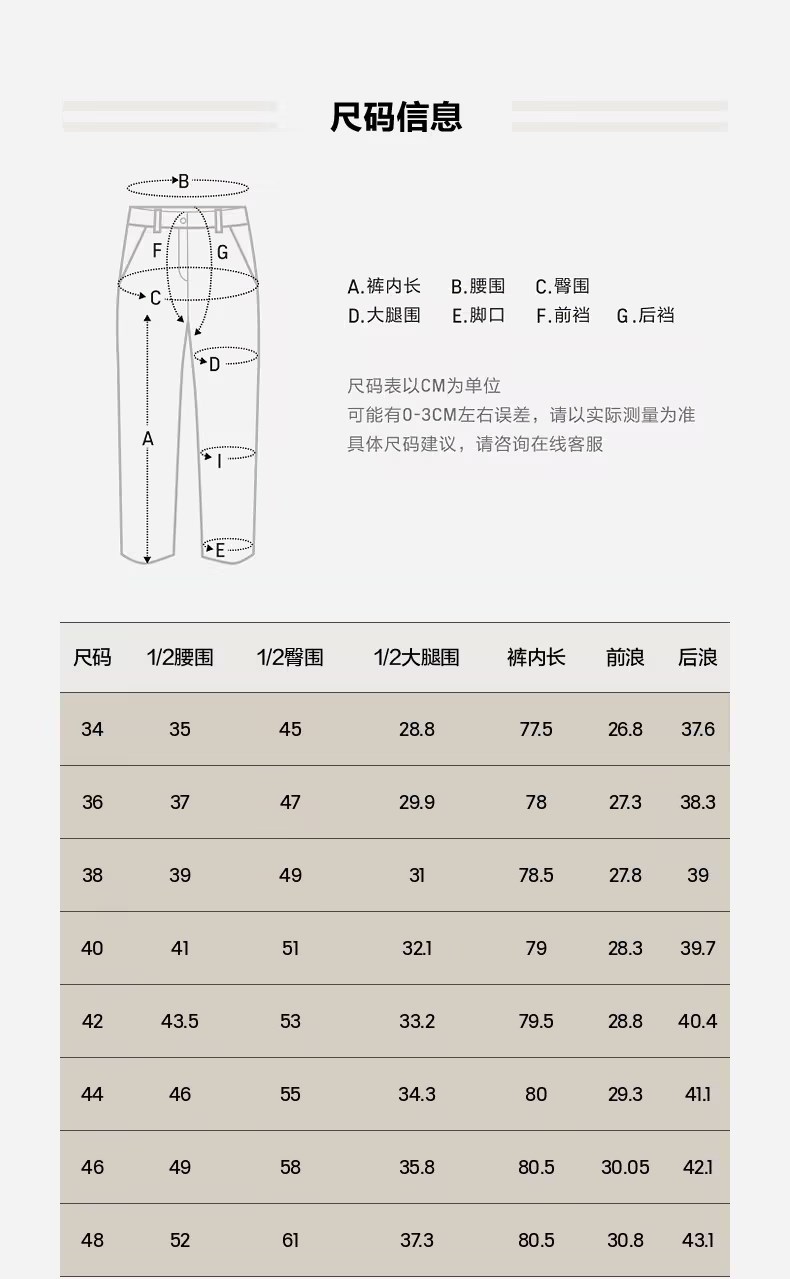 尺码信息

B
F
G
C
D
A
I
E

A.裤内长　B.腰围　C.臀围
D.大腿围　E.脚口　F.前裆　G.后裆

尺码表以CM为单位
可能有0-3CM左右误差，请以实际测量为准
具体尺码建议，请咨询在线客服

| 尺码 | 1/2腰围 | 1/2臀围 | 1/2大腿围 | 裤内长 | 前浪 | 后浪 |
|---|---|---|---|---|---|---|
| 34 | 35 | 45 | 28.8 | 77.5 | 26.8 | 37.6 |
| 36 | 37 | 47 | 29.9 | 78 | 27.3 | 38.3 |
| 38 | 39 | 49 | 31 | 78.5 | 27.8 | 39 |
| 40 | 41 | 51 | 32.1 | 79 | 28.3 | 39.7 |
| 42 | 43.5 | 53 | 33.2 | 79.5 | 28.8 | 40.4 |
| 44 | 46 | 55 | 34.3 | 80 | 29.3 | 41.1 |
| 46 | 49 | 58 | 35.8 | 80.5 | 30.05 | 42.1 |
| 48 | 52 | 61 | 37.3 | 80.5 | 30.8 | 43.1 |